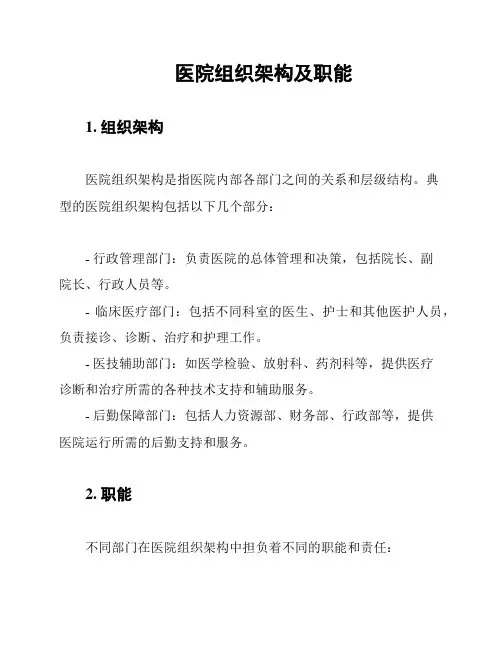 医院组织架构及职能

1. 组织架构

医院组织架构是指医院内部各部门之间的关系和层级结构。典型的医院组织架构包括以下几个部分：

- 行政管理部门：负责医院的总体管理和决策，包括院长、副院长、行政人员等。
- 临床医疗部门：包括不同科室的医生、护士和其他医护人员，负责接诊、诊断、治疗和护理工作。
- 医技辅助部门：如医学检验、放射科、药剂科等，提供医疗诊断和治疗所需的各种技术支持和辅助服务。
- 后勤保障部门：包括人力资源部、财务部、行政部等，提供医院运行所需的后勤支持和服务。

2. 职能

不同部门在医院组织架构中担负着不同的职能和责任：